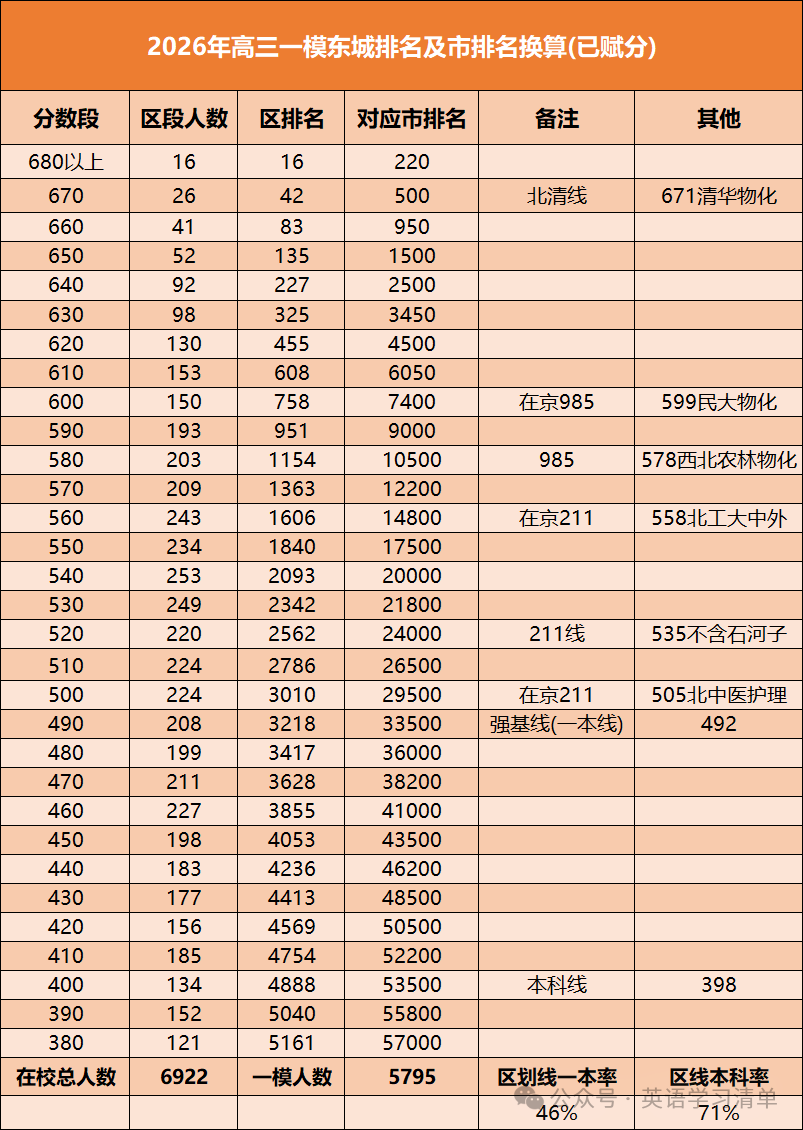 2026年高三一模东城排名及市排名换算(已赋分)

| 分数段 | 区段人数 | 区排名 | 对应市排名 | 备注 | 其他 |
|---|---|---|---|---|---|
| 680以上 | 16 | 16 | 220 | | |
| 670 | 26 | 42 | 500 | 北清线 | 671清华物化 |
| 660 | 41 | 83 | 950 | | |
| 650 | 52 | 135 | 1500 | | |
| 640 | 92 | 227 | 2500 | | |
| 630 | 98 | 325 | 3450 | | |
| 620 | 130 | 455 | 4500 | | |
| 610 | 153 | 608 | 6050 | | |
| 600 | 150 | 758 | 7400 | 在京985 | 599民大物化 |
| 590 | 193 | 951 | 9000 | | |
| 580 | 203 | 1154 | 10500 | 985 | 578西北农林物化 |
| 570 | 209 | 1363 | 12200 | | |
| 560 | 243 | 1606 | 14800 | 在京211 | 558北工大中外 |
| 550 | 234 | 1840 | 17500 | | |
| 540 | 253 | 2093 | 20000 | | |
| 530 | 249 | 2342 | 21800 | | |
| 520 | 220 | 2562 | 24000 | 211线 | 535不含石河子 |
| 510 | 224 | 2786 | 26500 | | |
| 500 | 224 | 3010 | 29500 | 在京211 | 505北中医护理 |
| 490 | 208 | 3218 | 33500 | 强基线(一本线) | 492 |
| 480 | 199 | 3417 | 36000 | | |
| 470 | 211 | 3628 | 38200 | | |
| 460 | 227 | 3855 | 41000 | | |
| 450 | 198 | 4053 | 43500 | | |
| 440 | 183 | 4236 | 46200 | | |
| 430 | 177 | 4413 | 48500 | | |
| 420 | 156 | 4569 | 50500 | | |
| 410 | 185 | 4754 | 52200 | | |
| 400 | 134 | 4888 | 53500 | 本科线 | 398 |
| 390 | 152 | 5040 | 55800 | | |
| 380 | 121 | 5161 | 57000 | | |
| 在校总人数 | 6922 | 一模人数 | 5795 | 区划线一本率 | 区线本科率 |
| | | | | 46% | 71% |

公众号 · 英语学习清单